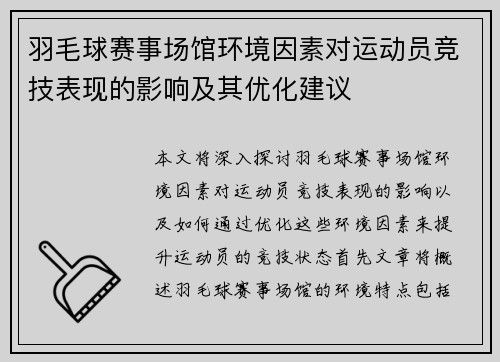 羽毛球赛事场馆环境因素对运动员竞技表现的影响及其优化建议

本文将深入探讨羽毛球赛事场馆环境因素对运动员竞技表现的影响以及如何通过优化这些环境因素来提升运动员的竞技状态首先文章将概述羽毛球赛事场馆的环境特点包括